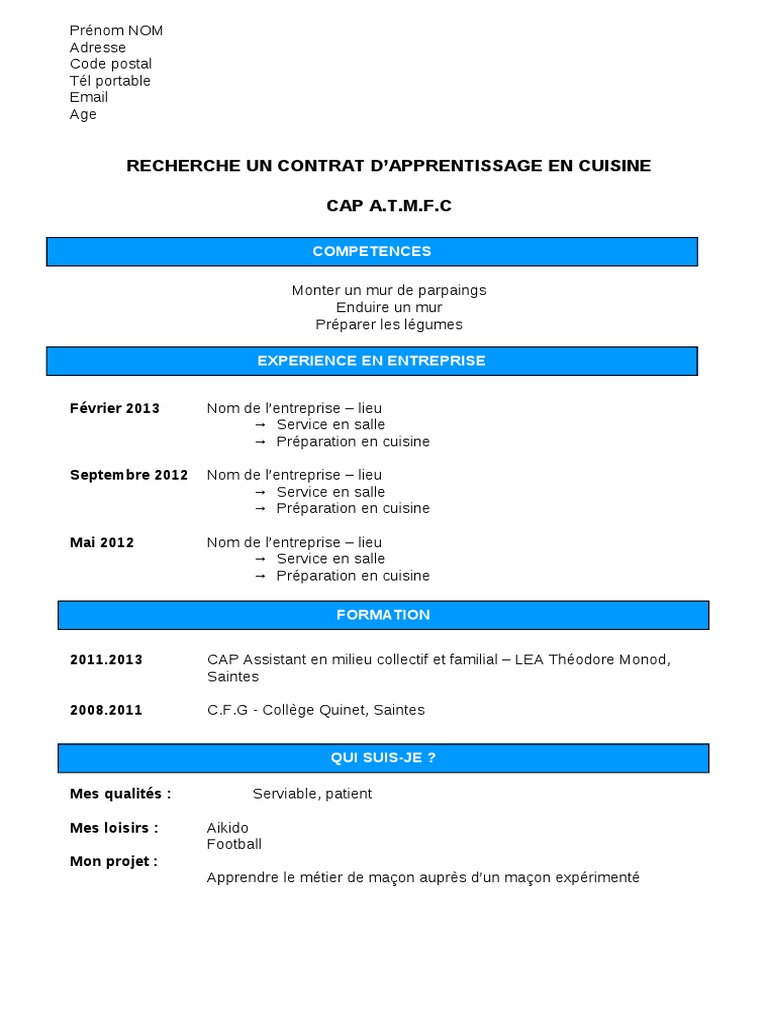 Prénom NOM
Adresse
Code postal
Tél portable
Email
Age

RECHERCHE UN CONTRAT D'APPRENTISSAGE EN CUISINE

CAP A.T.M.F.C

COMPETENCES

Monter un mur de parpaings
Enduire un mur
Préparer les légumes

EXPERIENCE EN ENTREPRISE

Février 2013 Nom de l'entreprise – lieu
→ Service en salle
→ Préparation en cuisine

Septembre 2012 Nom de l'entreprise – lieu
→ Service en salle
→ Préparation en cuisine

Mai 2012 Nom de l'entreprise – lieu
→ Service en salle
→ Préparation en cuisine

FORMATION

2011.2013 CAP Assistant en milieu collectif et familial – LEA Théodore Monod, Saintes

2008.2011 C.F.G - Collège Quinet, Saintes

QUI SUIS-JE ?

Mes qualités : Serviable, patient

Mes loisirs : Aikido
Football

Mon projet :
Apprendre le métier de maçon auprès d'un maçon expérimenté